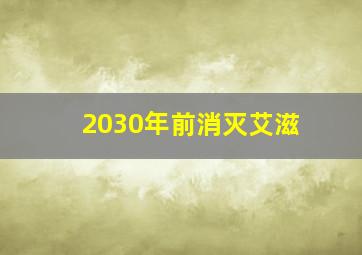 2030年前消灭艾滋